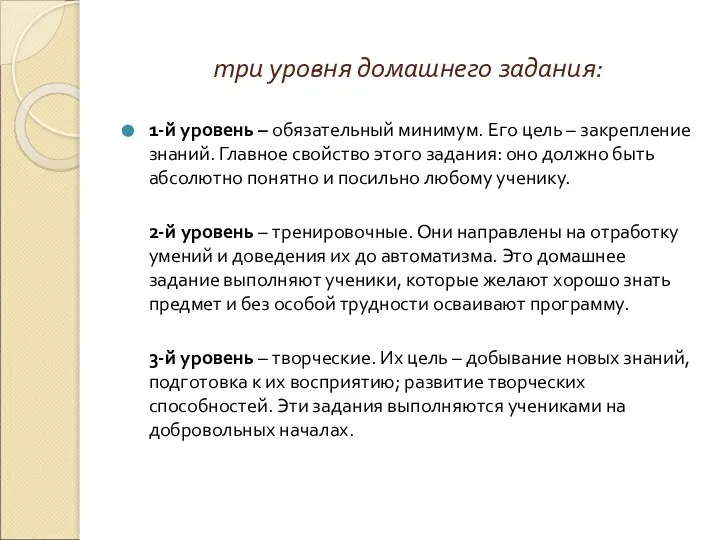 три уровня домашнего задания:

1-й уровень – обязательный минимум. Его цель – закрепление знаний. Главное свойство этого задания: оно должно быть абсолютно понятно и посильно любому ученику.

2-й уровень – тренировочные. Они направлены на отработку умений и доведения их до автоматизма. Это домашнее задание выполняют ученики, которые желают хорошо знать предмет и без особой трудности осваивают программу.

3-й уровень – творческие. Их цель – добывание новых знаний, подготовка к их восприятию; развитие творческих способностей. Эти задания выполняются учениками на добровольных началах.